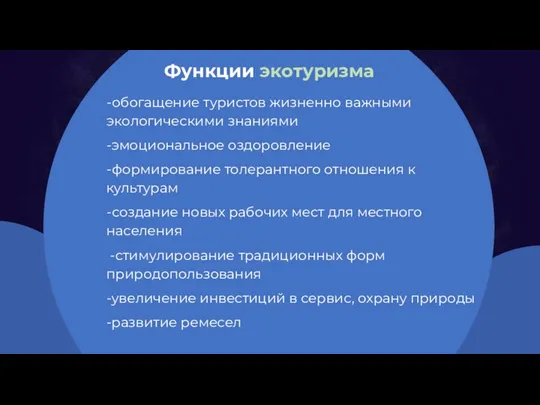 Функции экотуризма

-обогащение туристов жизненно важными экологическими знаниями

-эмоциональное оздоровление

-формирование толерантного отношения к культурам

-создание новых рабочих мест для местного населения

-стимулирование традиционных форм природопользования

-увеличение инвестиций в сервис, охрану природы

-развитие ремесел